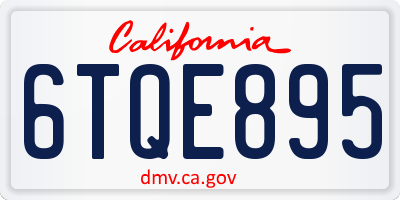 California

6TQE895

dmv.ca.gov